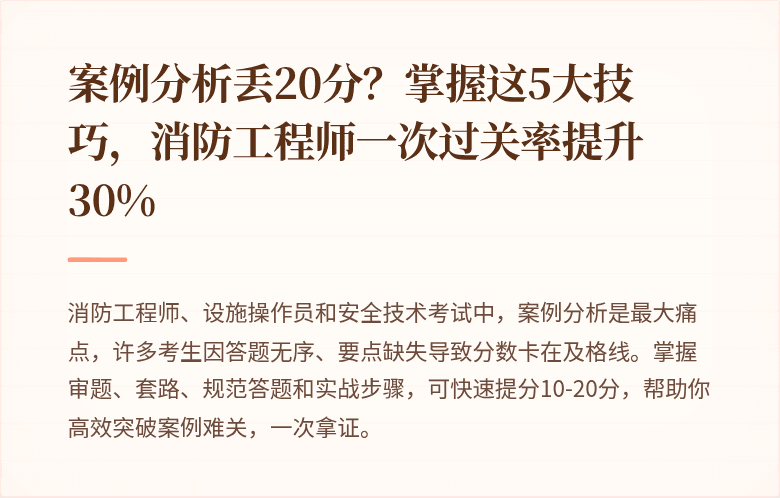 案例分析丢20分？掌握这5大技巧，消防工程师一次过关率提升30%

消防工程师、设施操作员和安全技术考试中，案例分析是最大痛点，许多考生因答题无序、要点缺失导致分数卡在及格线。掌握审题、套路、规范答题和实战步骤，可快速提分10-20分，帮助你高效突破案例难关，一次拿证。